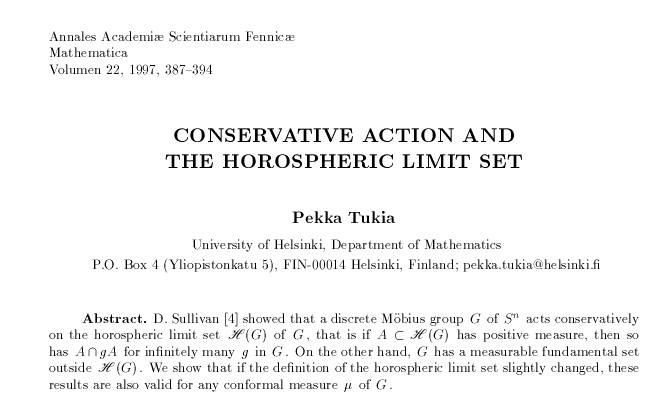 Annales Academiæ Scientiarum Fennicæ
Mathematica
Volumen 22, 1997, 387–394

CONSERVATIVE ACTION AND
THE HOROSPHERIC LIMIT SET

Pekka Tukia

University of Helsinki, Department of Mathematics
P.O. Box 4 (Yliopistonkatu 5), FIN-00014 Helsinki, Finland; pekka.tukia@helsinki.fi

Abstract. D. Sullivan [4] showed that a discrete Möbius group $G$ of $S^n$ acts conservatively on the horospheric limit set $\mathscr{H}(G)$ of $G$, that is if $A \subset \mathscr{H}(G)$ has positive measure, then so has $A \cap gA$ for infinitely many $g$ in $G$. On the other hand, $G$ has a measurable fundamental set outside $\mathscr{H}(G)$. We show that if the definition of the horospheric limit set slightly changed, these results are also valid for any conformal measure $\mu$ of $G$.